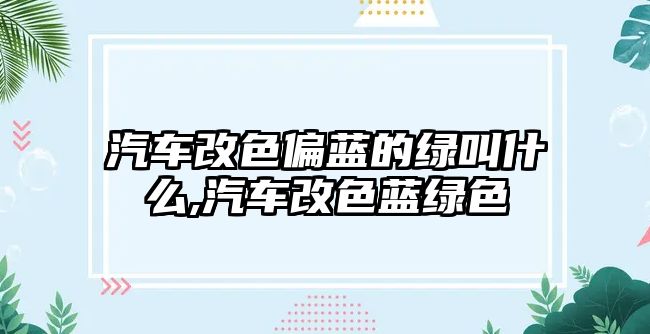 汽车改色偏蓝的绿叫什么,汽车改色蓝绿色